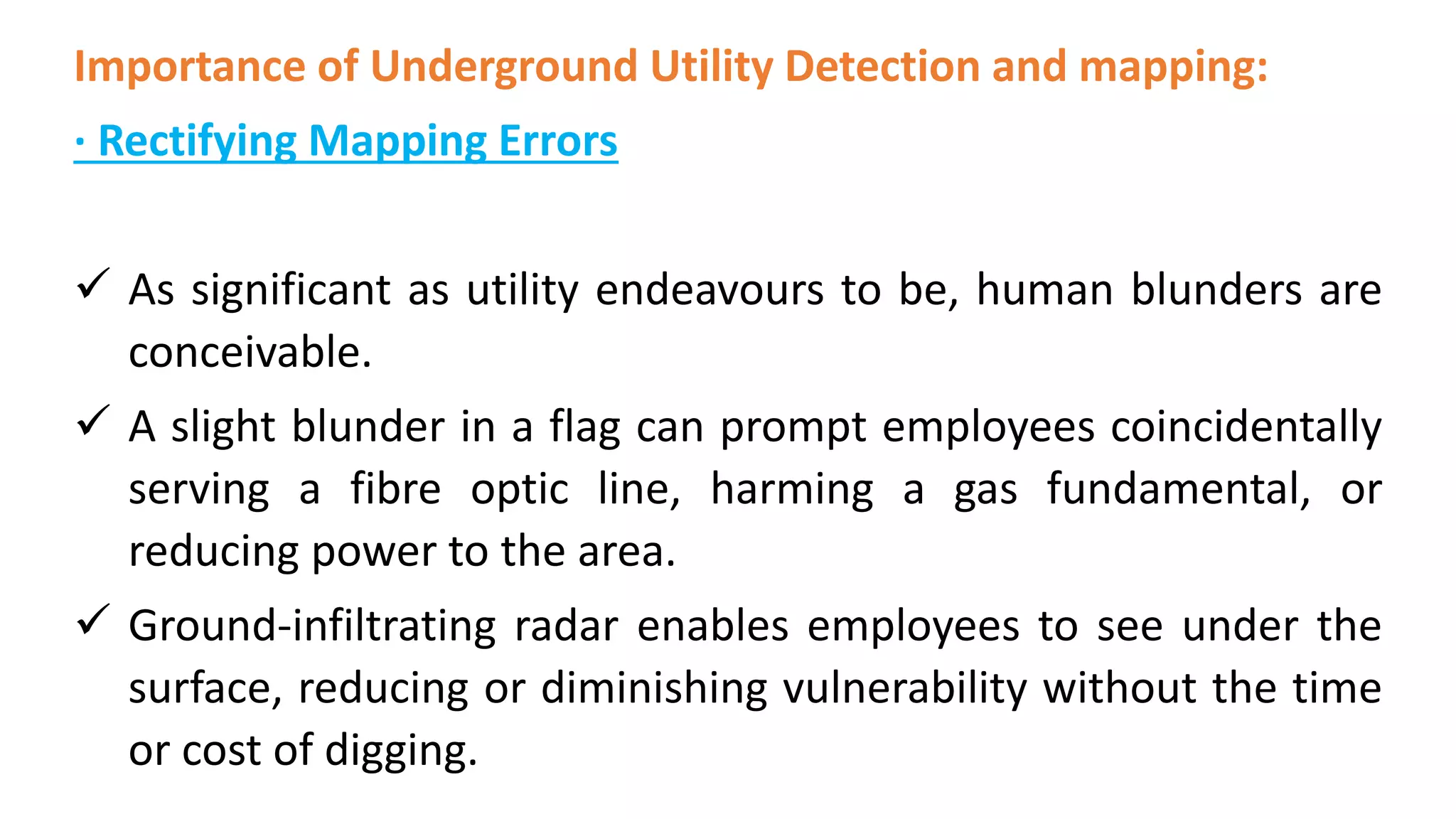 Importance of Underground Utility Detection and mapping:

· Rectifying Mapping Errors

✓ As significant as utility endeavours to be, human blunders are conceivable.

✓ A slight blunder in a flag can prompt employees coincidentally serving a fibre optic line, harming a gas fundamental, or reducing power to the area.

✓ Ground-infiltrating radar enables employees to see under the surface, reducing or diminishing vulnerability without the time or cost of digging.